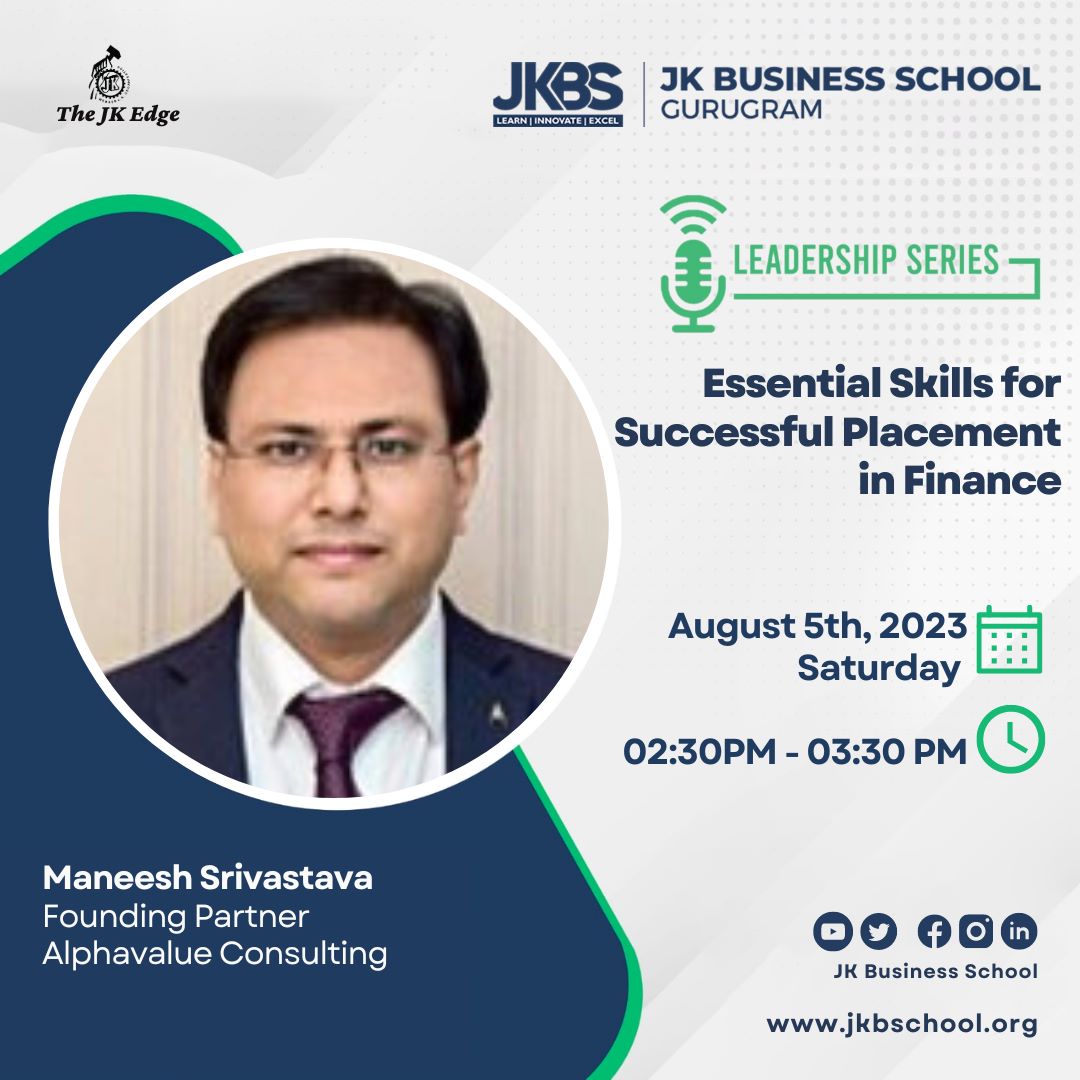 The JK Edge

JKBS
LEARN | INNOVATE | EXCEL
JK BUSINESS SCHOOL
GURUGRAM

LEADERSHIP SERIES

Essential Skills for Successful Placement in Finance

August 5th, 2023
Saturday

02:30PM - 03:30 PM

Maneesh Srivastava
Founding Partner
Alphavalue Consulting

JK Business School

www.jkbschool.org